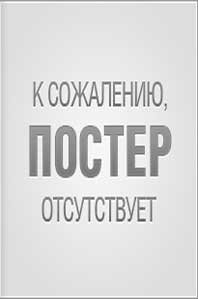 К СОЖАЛЕНИЮ,
ПОСТЕР
ОТСУТСТВУЕТ